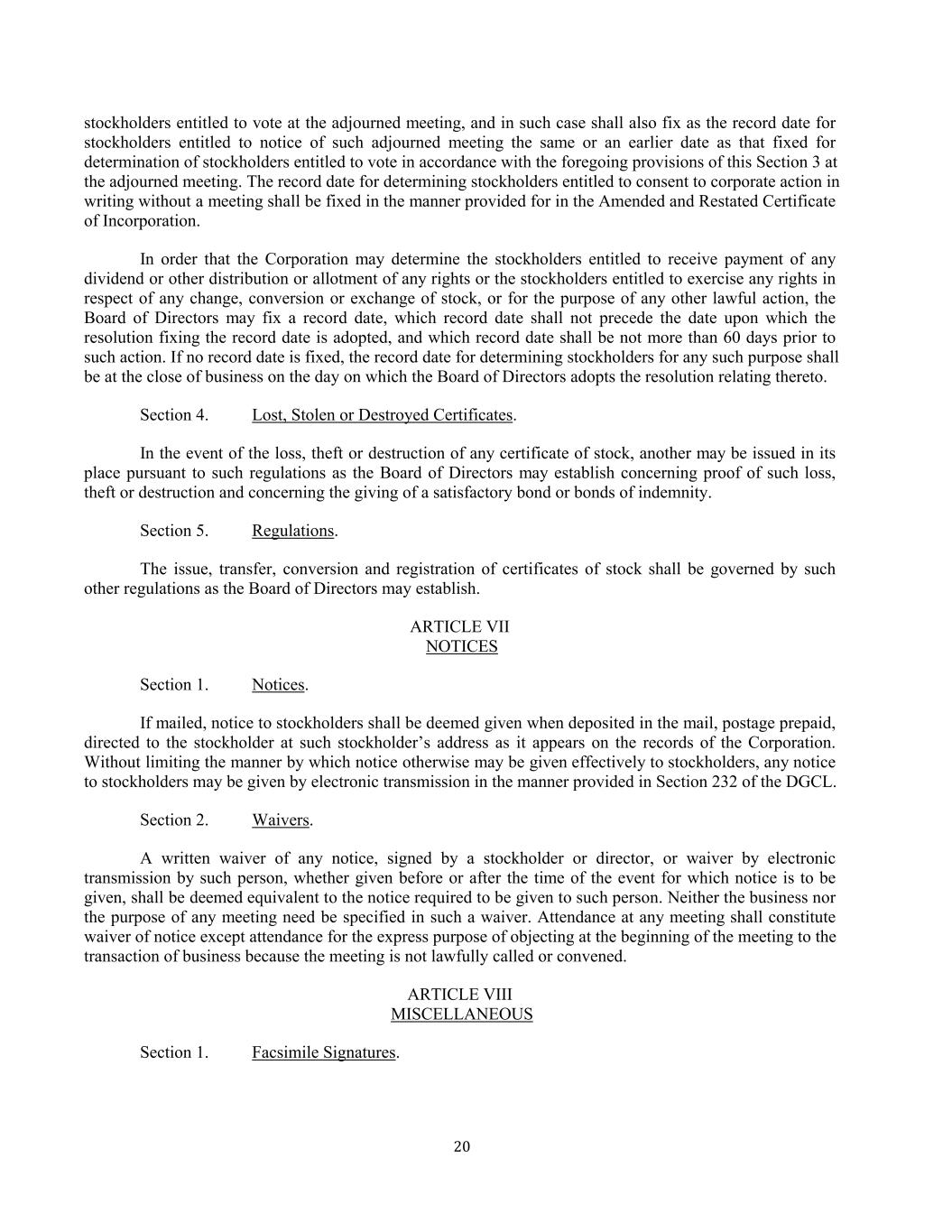 stockholders entitled to vote at the adjourned meeting, and in such case shall also fix as the record date for stockholders entitled to notice of such adjourned meeting the same or an earlier date as that fixed for determination of stockholders entitled to vote in accordance with the foregoing provisions of this Section 3 at the adjourned meeting. The record date for determining stockholders entitled to consent to corporate action in writing without a meeting shall be fixed in the manner provided for in the Amended and Restated Certificate of Incorporation.

In order that the Corporation may determine the stockholders entitled to receive payment of any dividend or other distribution or allotment of any rights or the stockholders entitled to exercise any rights in respect of any change, conversion or exchange of stock, or for the purpose of any other lawful action, the Board of Directors may fix a record date, which record date shall not precede the date upon which the resolution fixing the record date is adopted, and which record date shall be not more than 60 days prior to such action. If no record date is fixed, the record date for determining stockholders for any such purpose shall be at the close of business on the day on which the Board of Directors adopts the resolution relating thereto.

Section 4. Lost, Stolen or Destroyed Certificates.

In the event of the loss, theft or destruction of any certificate of stock, another may be issued in its place pursuant to such regulations as the Board of Directors may establish concerning proof of such loss, theft or destruction and concerning the giving of a satisfactory bond or bonds of indemnity.

Section 5. Regulations.

The issue, transfer, conversion and registration of certificates of stock shall be governed by such other regulations as the Board of Directors may establish.

ARTICLE VII
NOTICES

Section 1. Notices.

If mailed, notice to stockholders shall be deemed given when deposited in the mail, postage prepaid, directed to the stockholder at such stockholder's address as it appears on the records of the Corporation. Without limiting the manner by which notice otherwise may be given effectively to stockholders, any notice to stockholders may be given by electronic transmission in the manner provided in Section 232 of the DGCL.

Section 2. Waivers.

A written waiver of any notice, signed by a stockholder or director, or waiver by electronic transmission by such person, whether given before or after the time of the event for which notice is to be given, shall be deemed equivalent to the notice required to be given to such person. Neither the business nor the purpose of any meeting need be specified in such a waiver. Attendance at any meeting shall constitute waiver of notice except attendance for the express purpose of objecting at the beginning of the meeting to the transaction of business because the meeting is not lawfully called or convened.

ARTICLE VIII
MISCELLANEOUS

Section 1. Facsimile Signatures.

20